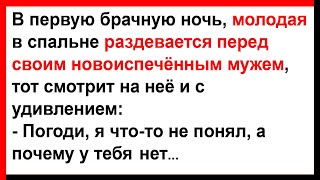 В первую брачную ночь, молодая в спальне раздевается перед своим новоиспечённым мужем, тот смотрит на неё и с удивлением:
- Погоди, я что-то не понял, а почему у тебя нет...